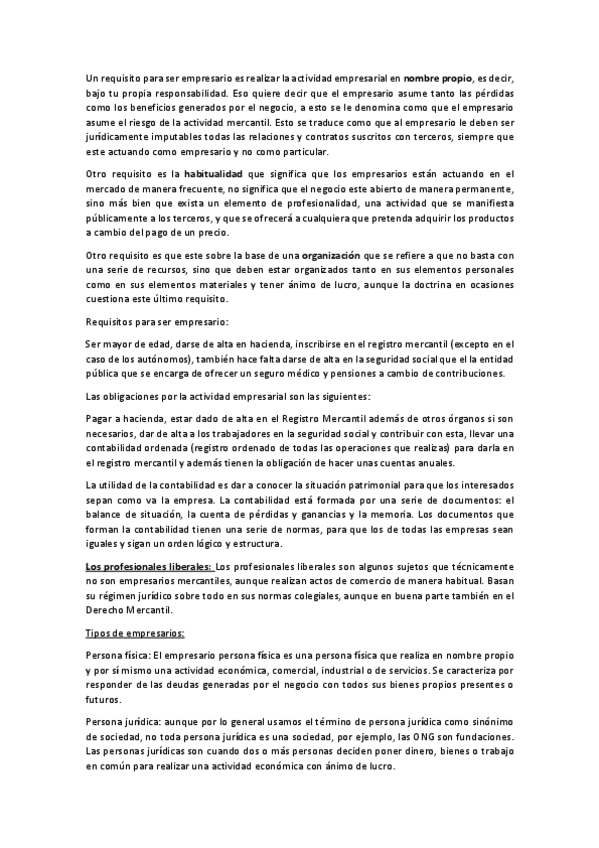 Un requisito para ser empresario es realizar la actividad empresarial en nombre propio, es decir, bajo tu propia responsabilidad. Eso quiere decir que el empresario asume tanto las pérdidas como los beneficios generados por el negocio, a esto se le denomina como que el empresario asume el riesgo de la actividad mercantil. Esto se traduce como que al empresario le deben ser jurídicamente imputables todas las relaciones y contratos suscritos con terceros, siempre que este actuando como empresario y no como particular.

Otro requisito es la habitualidad que significa que los empresarios están actuando en el mercado de manera frecuente, no significa que el negocio este abierto de manera permanente, sino más bien que exista un elemento de profesionalidad, una actividad que se manifiesta públicamente a los terceros, y que se ofrecerá a cualquiera que pretenda adquirir los productos a cambio del pago de un precio.

Otro requisito es que este sobre la base de una organización que se refiere a que no basta con una serie de recursos, sino que deben estar organizados tanto en sus elementos personales como en sus elementos materiales y tener ánimo de lucro, aunque la doctrina en ocasiones cuestiona este último requisito.

Requisitos para ser empresario:

Ser mayor de edad, darse de alta en hacienda, inscribirse en el registro mercantil (excepto en el caso de los autónomos), también hace falta darse de alta en la seguridad social que el la entidad pública que se encarga de ofrecer un seguro médico y pensiones a cambio de contribuciones.

Las obligaciones por la actividad empresarial son las siguientes:

Pagar a hacienda, estar dado de alta en el Registro Mercantil además de otros órganos si son necesarios, dar de alta a los trabajadores en la seguridad social y contribuir con esta, llevar una contabilidad ordenada (registro ordenado de todas las operaciones que realizas) para darla en el registro mercantil y además tienen la obligación de hacer unas cuentas anuales.

La utilidad de la contabilidad es dar a conocer la situación patrimonial para que los interesados sepan como va la empresa. La contabilidad está formada por una serie de documentos: el balance de situación, la cuenta de pérdidas y ganancias y la memoria. Los documentos que forman la contabilidad tienen una serie de normas, para que los de todas las empresas sean iguales y sigan un orden lógico y estructura.

Los profesionales liberales: Los profesionales liberales son algunos sujetos que técnicamente no son empresarios mercantiles, aunque realizan actos de comercio de manera habitual. Basan su régimen jurídico sobre todo en sus normas colegiales, aunque en buena parte también en el Derecho Mercantil.

Tipos de empresarios:

Persona física: El empresario persona física es una persona física que realiza en nombre propio y por sí mismo una actividad económica, comercial, industrial o de servicios. Se caracteriza por responder de las deudas generadas por el negocio con todos sus bienes propios presentes o futuros.

Persona jurídica: aunque por lo general usamos el término de persona jurídica como sinónimo de sociedad, no toda persona jurídica es una sociedad, por ejemplo, las ONG son fundaciones. Las personas jurídicas son cuando dos o más personas deciden poner dinero, bienes o trabajo en común para realizar una actividad económica con ánimo de lucro.